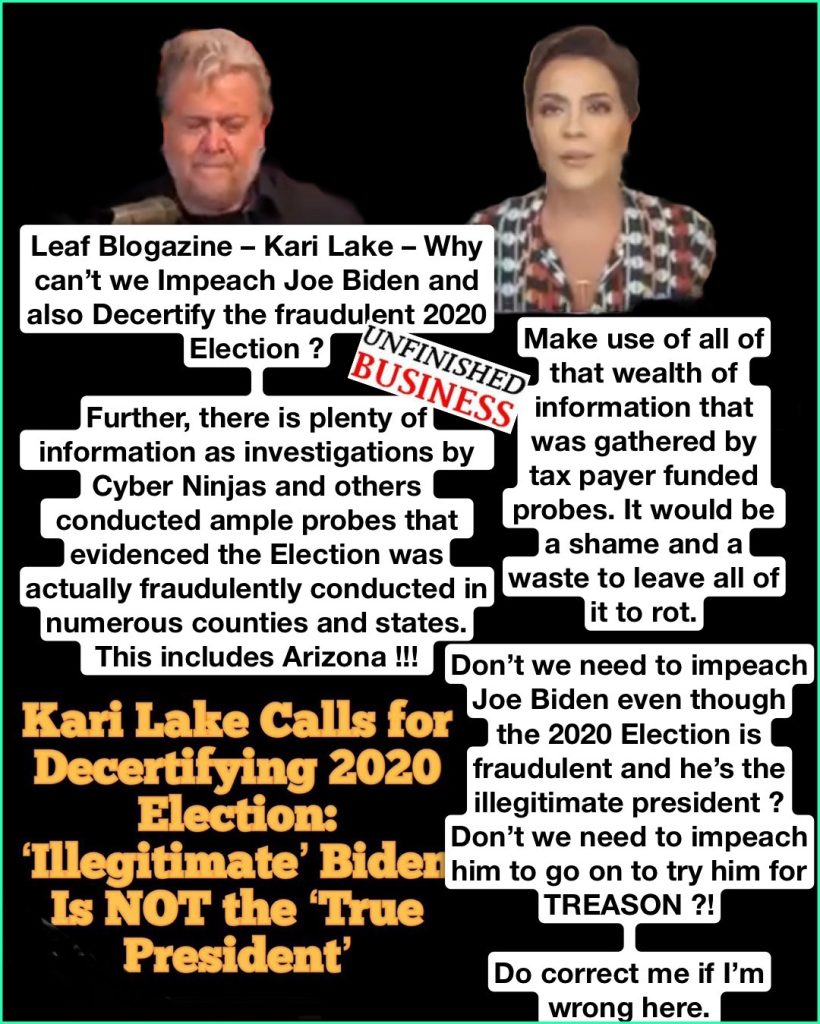 Leaf Blogazine – Kari Lake – Why can't we Impeach Joe Biden and also Decertify the fraudulent 2020 Election ?

UNFINISHED BUSINESS

Further, there is plenty of information as investigations by Cyber Ninjas and others conducted ample probes that evidenced the Election was actually fraudulently conducted in numerous counties and states. This includes Arizona !!!

Kari Lake Calls for Decertifying 2020 Election: 'Illegitimate' Biden Is NOT the 'True President'

Make use of all of that wealth of information that was gathered by tax payer funded probes. It would be a shame and a waste to leave all of it to rot.

Don't we need to impeach Joe Biden even though the 2020 Election is fraudulent and he's the illegitimate president ? Don't we need to impeach him to go on to try him for TREASON ?!

Do correct me if I'm wrong here.